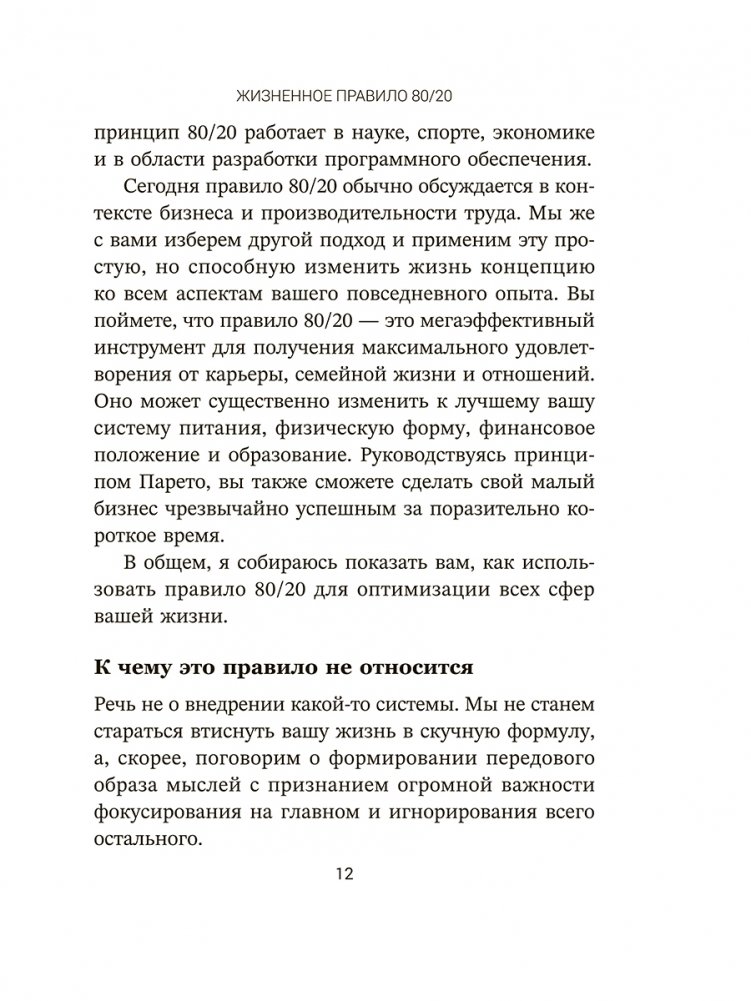 ЖИЗНЕННОЕ ПРАВИЛО 80/20

принцип 80/20 работает в науке, спорте, экономике и в области разработки программного обеспечения.

Сегодня правило 80/20 обычно обсуждается в контексте бизнеса и производительности труда. Мы же с вами изберем другой подход и применим эту простую, но способную изменить жизнь концепцию ко всем аспектам вашего повседневного опыта. Вы поймете, что правило 80/20 — это мегаэффективный инструмент для получения максимального удовлетворения от карьеры, семейной жизни и отношений. Оно может существенно изменить к лучшему вашу систему питания, физическую форму, финансовое положение и образование. Руководствуясь принципом Парето, вы также сможете сделать свой малый бизнес чрезвычайно успешным за поразительно короткое время.

В общем, я собираюсь показать вам, как использовать правило 80/20 для оптимизации всех сфер вашей жизни.

К чему это правило не относится

Речь не о внедрении какой-то системы. Мы не станем стараться втиснуть вашу жизнь в скучную формулу, а, скорее, поговорим о формировании передового образа мыслей с признанием огромной важности фокусирования на главном и игнорирования всего остального.

12